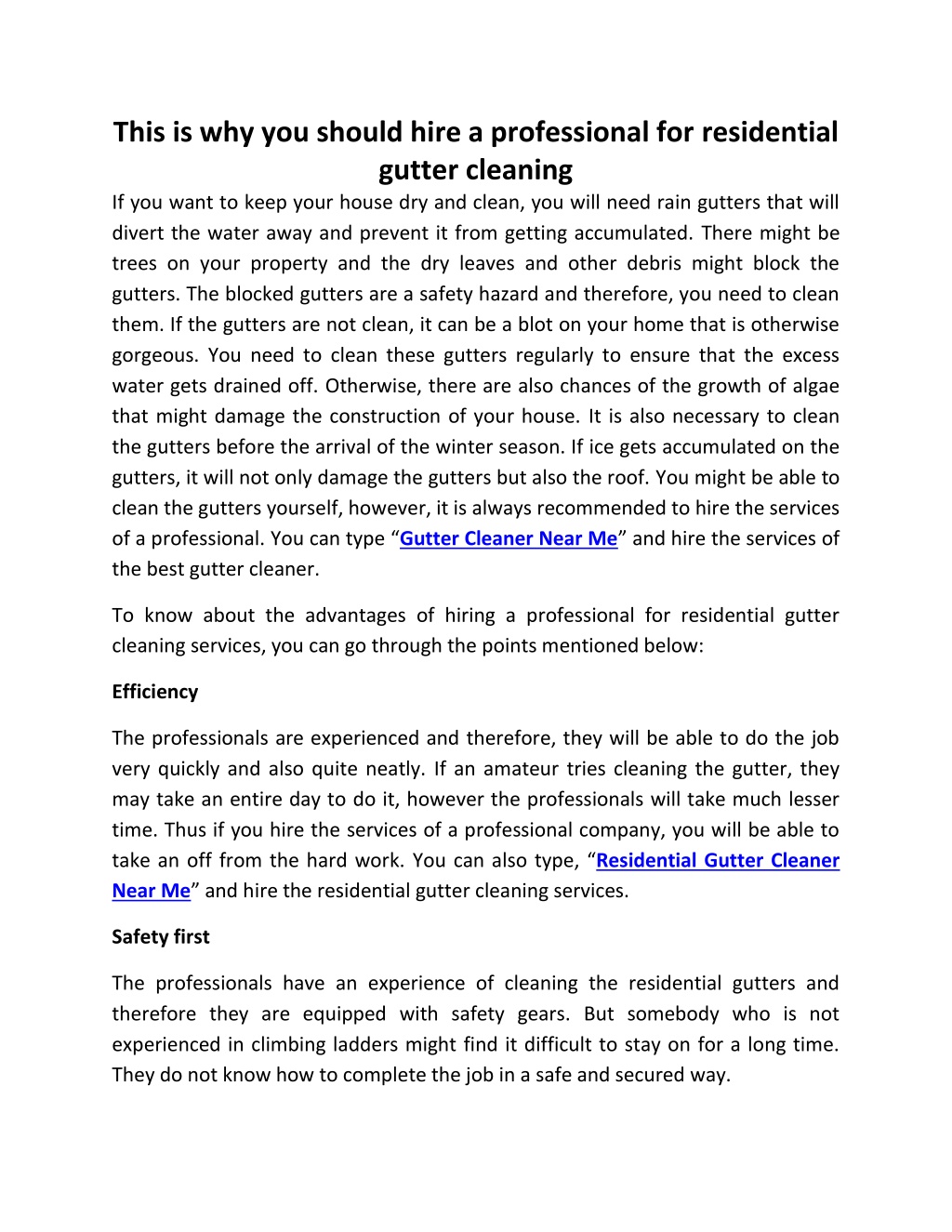 This is why you should hire a professional for residential gutter cleaning

If you want to keep your house dry and clean, you will need rain gutters that will divert the water away and prevent it from getting accumulated. There might be trees on your property and the dry leaves and other debris might block the gutters. The blocked gutters are a safety hazard and therefore, you need to clean them. If the gutters are not clean, it can be a blot on your home that is otherwise gorgeous. You need to clean these gutters regularly to ensure that the excess water gets drained off. Otherwise, there are also chances of the growth of algae that might damage the construction of your house. It is also necessary to clean the gutters before the arrival of the winter season. If ice gets accumulated on the gutters, it will not only damage the gutters but also the roof. You might be able to clean the gutters yourself, however, it is always recommended to hire the services of a professional. You can type “Gutter Cleaner Near Me” and hire the services of the best gutter cleaner.

To know about the advantages of hiring a professional for residential gutter cleaning services, you can go through the points mentioned below:

Efficiency

The professionals are experienced and therefore, they will be able to do the job very quickly and also quite neatly. If an amateur tries cleaning the gutter, they may take an entire day to do it, however the professionals will take much lesser time. Thus if you hire the services of a professional company, you will be able to take an off from the hard work. You can also type, “Residential Gutter Cleaner Near Me” and hire the residential gutter cleaning services.

Safety first

The professionals have an experience of cleaning the residential gutters and therefore they are equipped with safety gears. But somebody who is not experienced in climbing ladders might find it difficult to stay on for a long time. They do not know how to complete the job in a safe and secured way.